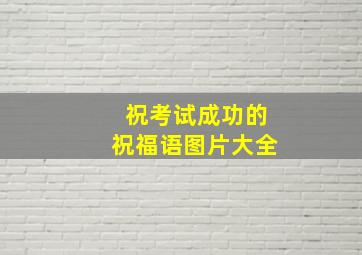 祝考试成功的
祝福语图片大全